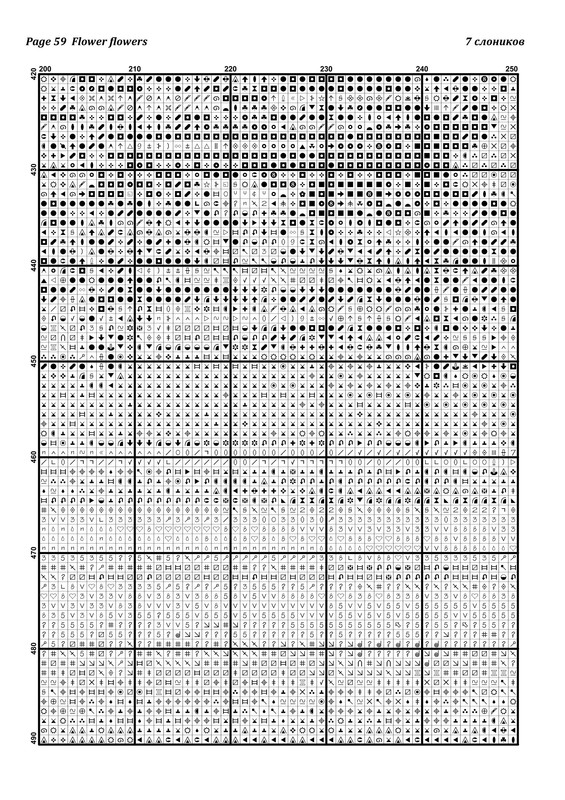 Page 59 Flower flowers

7 слоников

200 210 220 230 240 250

420 430 440 450 460 470 480 490